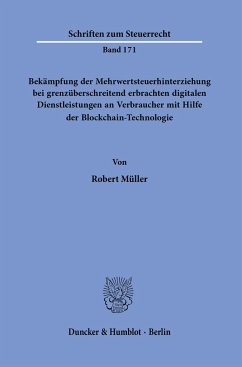 Schriften zum Steuerrecht

Band 171

Bekämpfung der Mehrwertsteuerhinterziehung bei grenzüberschreitend erbrachten digitalen Dienstleistungen an Verbraucher mit Hilfe der Blockchain-Technologie

Von

Robert Müller

Duncker & Humblot · Berlin